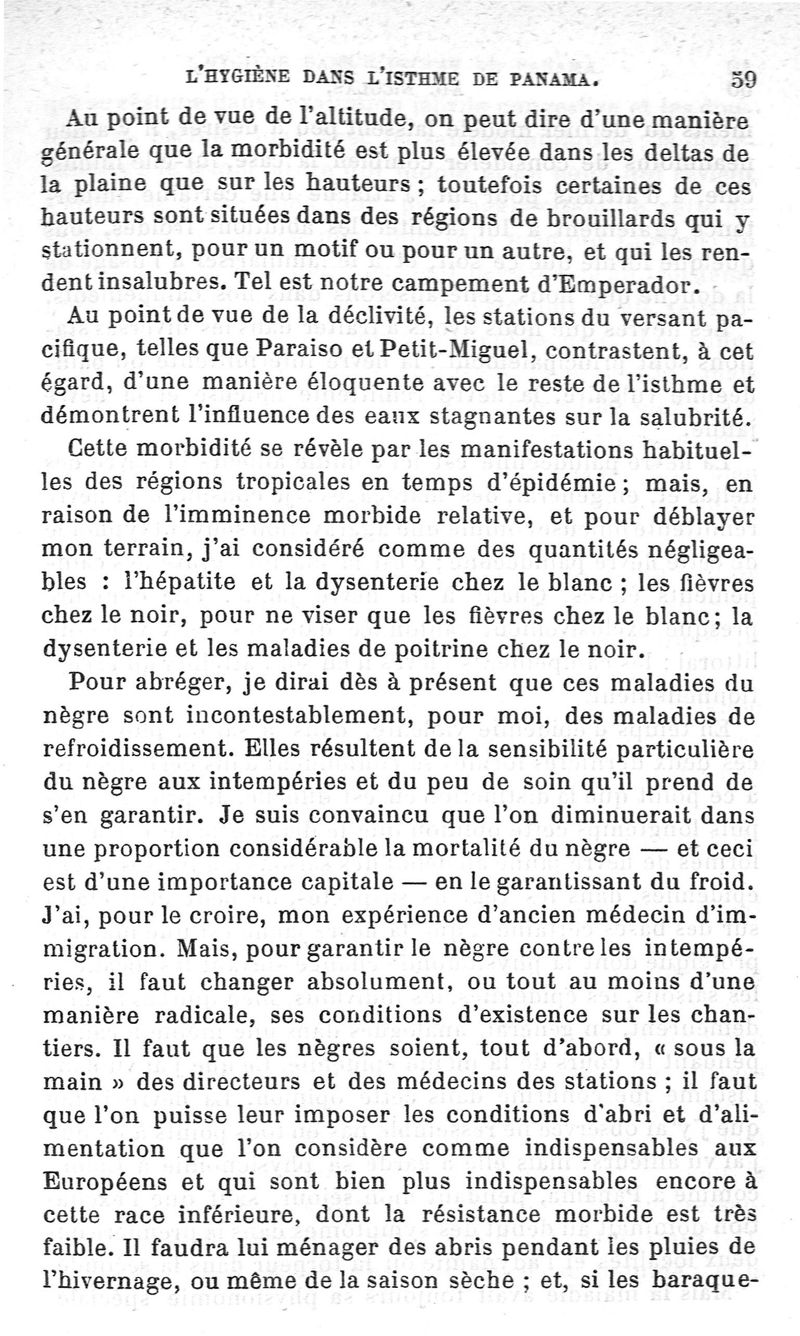 L'HYGIÈNE DANS L'ISTHME DE PANAMA. 59

Au point de vue de l'altitude, on peut dire d'une manière générale que la morbidité est plus élevée dans les deltas de la plaine que sur les hauteurs ; toutefois certaines de ces hauteurs sont situées dans des régions de brouillards qui y stationnent, pour un motif ou pour un autre, et qui les rendent insalubres. Tel est notre campement d'Emperador.

Au point de vue de la déclivité, les stations du versant pacifique, telles que Paraiso et Petit-Miguel, contrastent, à cet égard, d'une manière éloquente avec le reste de l'isthme et démontrent l'influence des eaux stagnantes sur la salubrité.

Cette morbidité se révèle par les manifestations habituelles des régions tropicales en temps d'épidémie ; mais, en raison de l'imminence morbide relative, et pour déblayer mon terrain, j'ai considéré comme des quantités négligeables : l'hépatite et la dysenterie chez le blanc ; les fièvres chez le noir, pour ne viser que les fièvres chez le blanc ; la dysenterie et les maladies de poitrine chez le noir.

Pour abréger, je dirai dès à présent que ces maladies du nègre sont incontestablement, pour moi, des maladies de refroidissement. Elles résultent de la sensibilité particulière du nègre aux intempéries et du peu de soin qu'il prend de s'en garantir. Je suis convaincu que l'on diminuerait dans une proportion considérable la mortalité du nègre — et ceci est d'une importance capitale — en le garantissant du froid. J'ai, pour le croire, mon expérience d'ancien médecin d'immigration. Mais, pour garantir le nègre contre les intempéries, il faut changer absolument, ou tout au moins d'une manière radicale, ses conditions d'existence sur les chantiers. Il faut que les nègres soient, tout d'abord, « sous la main » des directeurs et des médecins des stations ; il faut que l'on puisse leur imposer les conditions d'abri et d'alimentation que l'on considère comme indispensables aux Européens et qui sont bien plus indispensables encore à cette race inférieure, dont la résistance morbide est très faible. Il faudra lui ménager des abris pendant les pluies de l'hivernage, ou même de la saison sèche ; et, si les baraque-